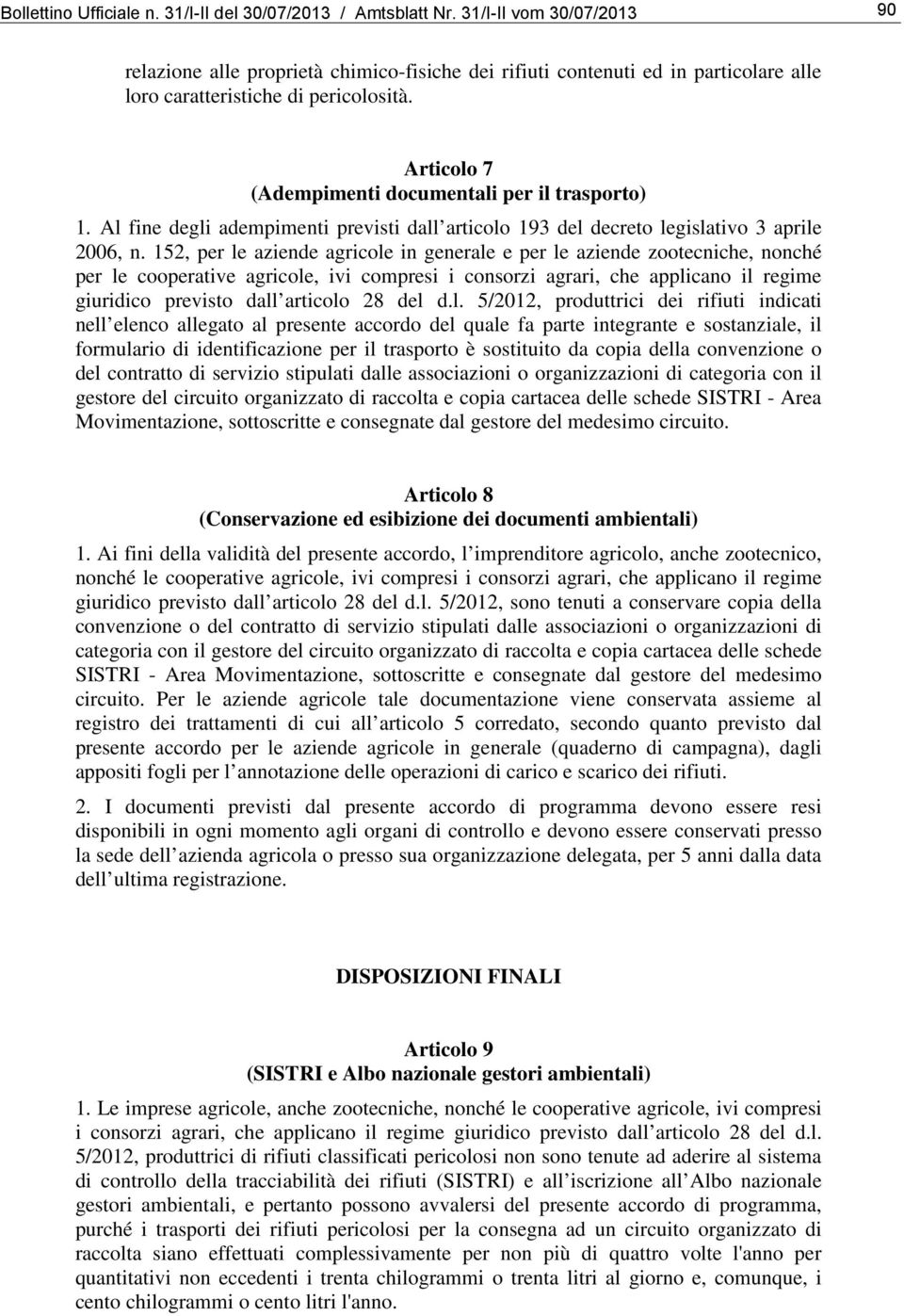 Bollettino Ufficiale n. 31/I-II del 30/07/2013 / Amtsblatt Nr. 31/I-II vom 30/07/2013

90

relazione alle proprietà chimico-fisiche dei rifiuti contenuti ed in particolare alle loro caratteristiche di pericolosità.

Articolo 7
(Adempimenti documentali per il trasporto)

1. Al fine degli adempimenti previsti dall articolo 193 del decreto legislativo 3 aprile 2006, n. 152, per le aziende agricole in generale e per le aziende zootecniche, nonché per le cooperative agricole, ivi compresi i consorzi agrari, che applicano il regime giuridico previsto dall articolo 28 del d.l. 5/2012, produttrici dei rifiuti indicati nell elenco allegato al presente accordo del quale fa parte integrante e sostanziale, il formulario di identificazione per il trasporto è sostituito da copia della convenzione o del contratto di servizio stipulati dalle associazioni o organizzazioni di categoria con il gestore del circuito organizzato di raccolta e copia cartacea delle schede SISTRI - Area Movimentazione, sottoscritte e consegnate dal gestore del medesimo circuito.

Articolo 8
(Conservazione ed esibizione dei documenti ambientali)

1. Ai fini della validità del presente accordo, l imprenditore agricolo, anche zootecnico, nonché le cooperative agricole, ivi compresi i consorzi agrari, che applicano il regime giuridico previsto dall articolo 28 del d.l. 5/2012, sono tenuti a conservare copia della convenzione o del contratto di servizio stipulati dalle associazioni o organizzazioni di categoria con il gestore del circuito organizzato di raccolta e copia cartacea delle schede SISTRI - Area Movimentazione, sottoscritte e consegnate dal gestore del medesimo circuito. Per le aziende agricole tale documentazione viene conservata assieme al registro dei trattamenti di cui all articolo 5 corredato, secondo quanto previsto dal presente accordo per le aziende agricole in generale (quaderno di campagna), dagli appositi fogli per l annotazione delle operazioni di carico e scarico dei rifiuti.

2. I documenti previsti dal presente accordo di programma devono essere resi disponibili in ogni momento agli organi di controllo e devono essere conservati presso la sede dell azienda agricola o presso sua organizzazione delegata, per 5 anni dalla data dell ultima registrazione.

DISPOSIZIONI FINALI

Articolo 9
(SISTRI e Albo nazionale gestori ambientali)

1. Le imprese agricole, anche zootecniche, nonché le cooperative agricole, ivi compresi i consorzi agrari, che applicano il regime giuridico previsto dall articolo 28 del d.l. 5/2012, produttrici di rifiuti classificati pericolosi non sono tenute ad aderire al sistema di controllo della tracciabilità dei rifiuti (SISTRI) e all iscrizione all Albo nazionale gestori ambientali, e pertanto possono avvalersi del presente accordo di programma, purché i trasporti dei rifiuti pericolosi per la consegna ad un circuito organizzato di raccolta siano effettuati complessivamente per non più di quattro volte l'anno per quantitativi non eccedenti i trenta chilogrammi o trenta litri al giorno e, comunque, i cento chilogrammi o cento litri l'anno.